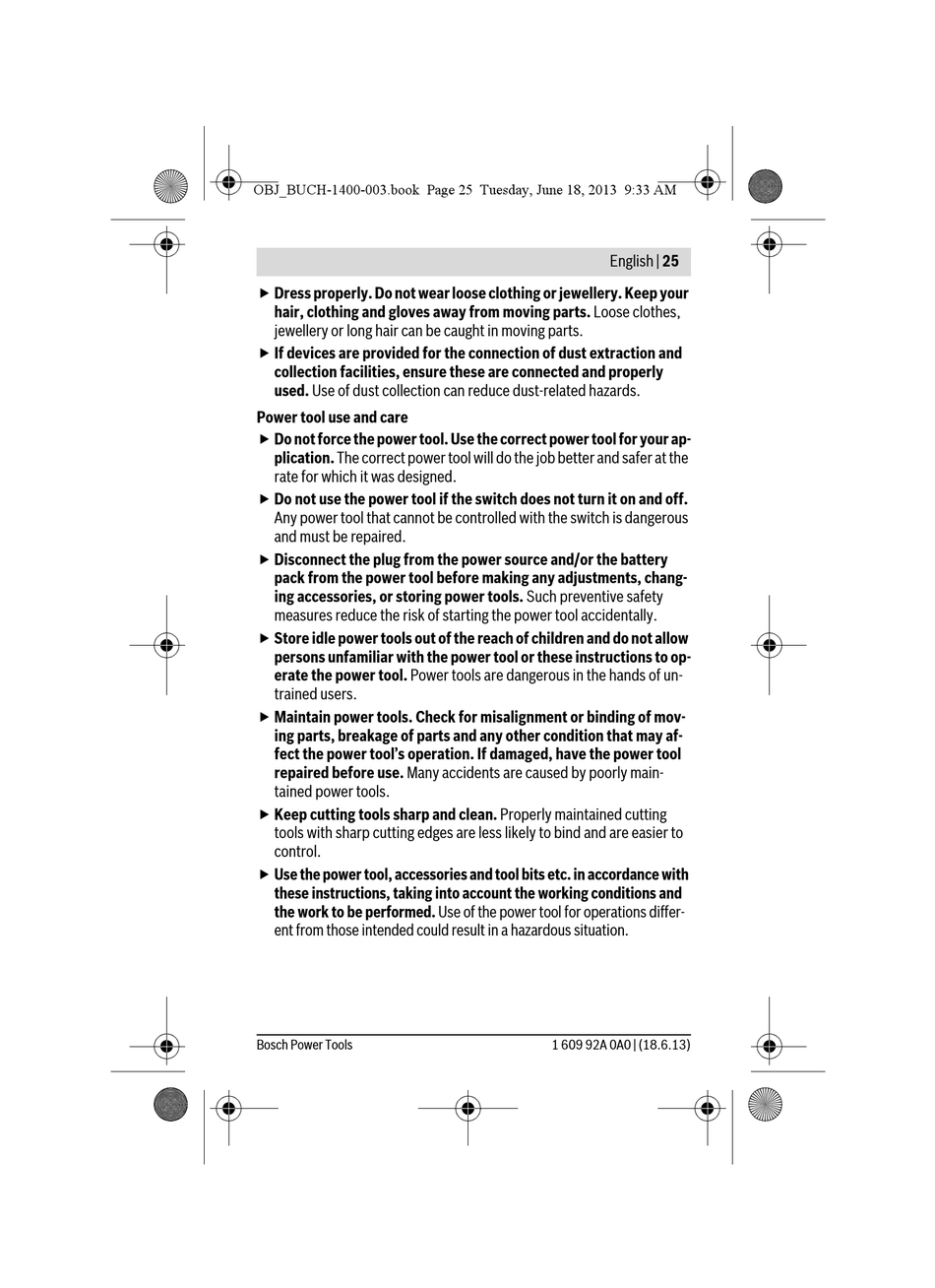 OBJ_BUCH-1400-003.book Page 25 Tuesday, June 18, 2013 9:33 AM

English | 25

▶ Dress properly. Do not wear loose clothing or jewellery. Keep your hair, clothing and gloves away from moving parts. Loose clothes, jewellery or long hair can be caught in moving parts.

▶ If devices are provided for the connection of dust extraction and collection facilities, ensure these are connected and properly used. Use of dust collection can reduce dust-related hazards.

Power tool use and care

▶ Do not force the power tool. Use the correct power tool for your application. The correct power tool will do the job better and safer at the rate for which it was designed.

▶ Do not use the power tool if the switch does not turn it on and off. Any power tool that cannot be controlled with the switch is dangerous and must be repaired.

▶ Disconnect the plug from the power source and/or the battery pack from the power tool before making any adjustments, changing accessories, or storing power tools. Such preventive safety measures reduce the risk of starting the power tool accidentally.

▶ Store idle power tools out of the reach of children and do not allow persons unfamiliar with the power tool or these instructions to operate the power tool. Power tools are dangerous in the hands of untrained users.

▶ Maintain power tools. Check for misalignment or binding of moving parts, breakage of parts and any other condition that may affect the power tool's operation. If damaged, have the power tool repaired before use. Many accidents are caused by poorly maintained power tools.

▶ Keep cutting tools sharp and clean. Properly maintained cutting tools with sharp cutting edges are less likely to bind and are easier to control.

▶ Use the power tool, accessories and tool bits etc. in accordance with these instructions, taking into account the working conditions and the work to be performed. Use of the power tool for operations different from those intended could result in a hazardous situation.

Bosch Power Tools

1 609 92A 0A0 | (18.6.13)